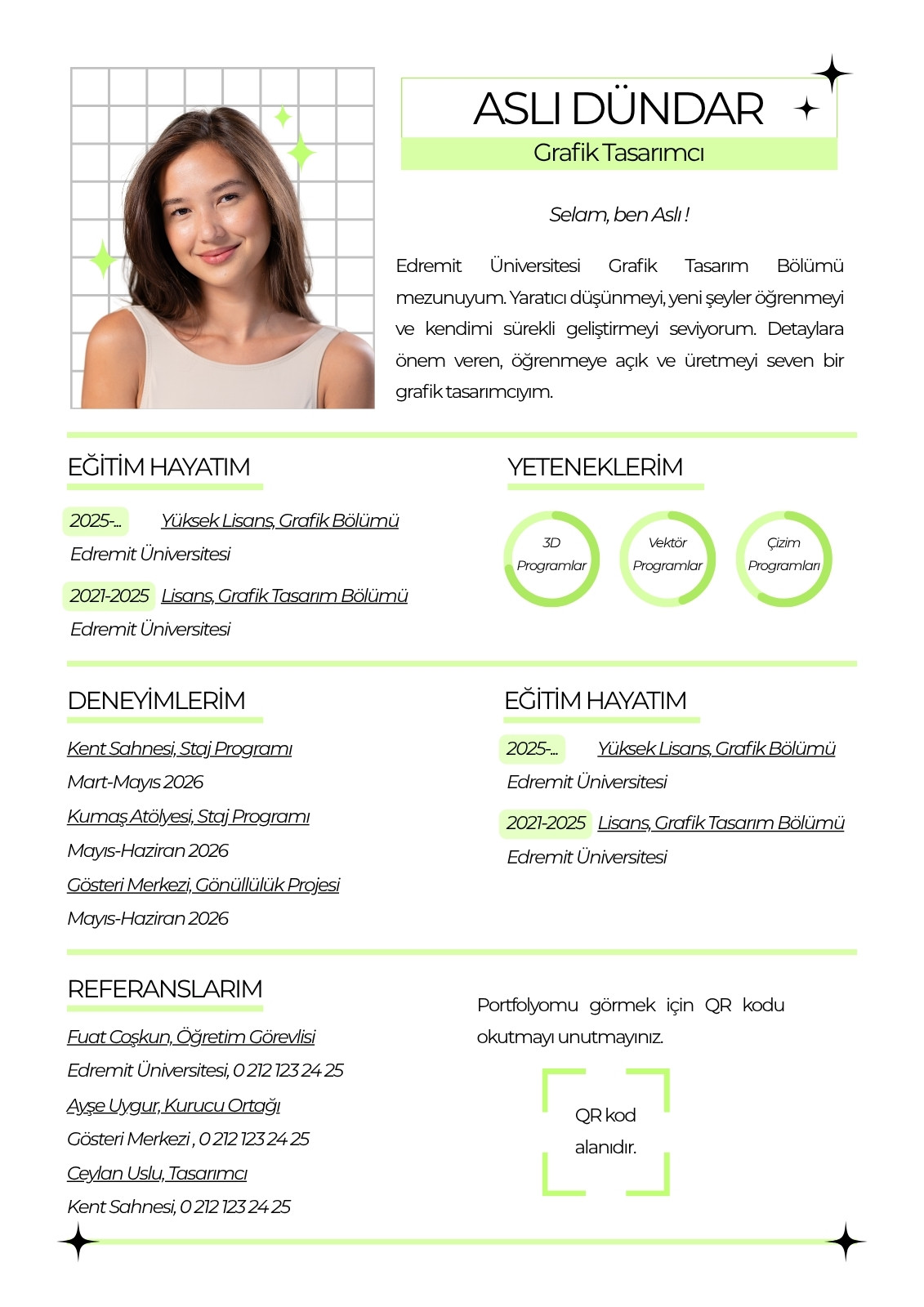 ASLI DÜNDAR
Grafik Tasarımcı

Selam, ben Aslı !

Edremit Üniversitesi Grafik Tasarım Bölümü mezunuyum. Yaratıcı düşünmeyi, yeni şeyler öğrenmeyi ve kendimi sürekli geliştirmeyi seviyorum. Detaylara önem veren, öğrenmeye açık ve üretmeyi seven bir grafik tasarımcıyım.

EĞİTİM HAYATIM

2025-... Yüksek Lisans, Grafik Bölümü
Edremit Üniversitesi

2021-2025 Lisans, Grafik Tasarım Bölümü
Edremit Üniversitesi

YETENEKLERİM

3D Programlar
Vektör Programlar
Çizim Programları

DENEYİMLERİM

Kent Sahnesi, Staj Programı
Mart-Mayıs 2026
Kumaş Atölyesi, Staj Programı
Mayıs-Haziran 2026
Gösteri Merkezi, Gönüllülük Projesi
Mayıs-Haziran 2026

EĞİTİM HAYATIM

2025-... Yüksek Lisans, Grafik Bölümü
Edremit Üniversitesi

2021-2025 Lisans, Grafik Tasarım Bölümü
Edremit Üniversitesi

REFERANSLARIM

Fuat Coşkun, Öğretim Görevlisi
Edremit Üniversitesi, 0 212 123 24 25
Ayşe Uygur, Kurucu Ortağı
Gösteri Merkezi , 0 212 123 24 25
Ceylan Uslu, Tasarımcı
Kent Sahnesi, 0 212 123 24 25

Portfolyomu görmek için QR kodu okutmayı unutmayınız.

QR kod alanıdır.